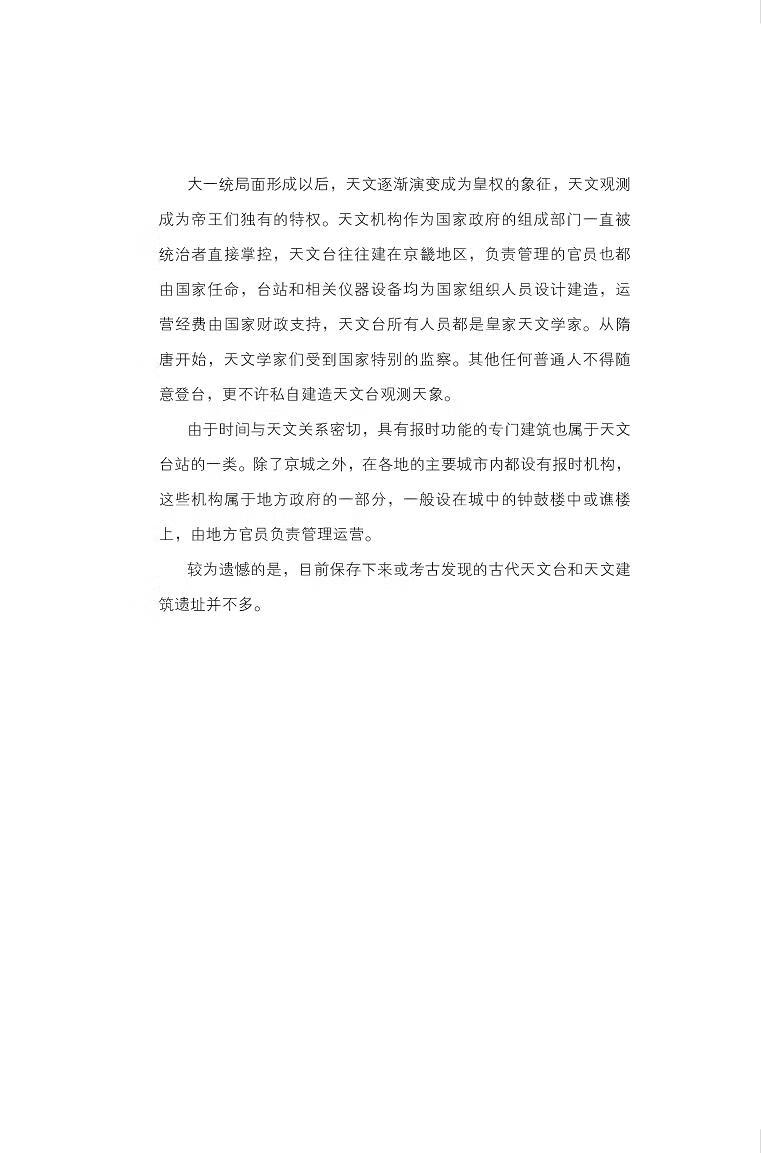 大一统局面形成以后，天文逐渐演变成为皇权的象征，天文观测成为帝王们独有的特权。天文机构作为国家政府的组成部门一直被统治者直接掌控，天文台往往建在京畿地区，负责管理的官员也都由国家任命，台站和相关仪器设备均为国家组织人员设计建造，运营经费由国家财政支持，天文台所有人员都是皇家天文学家。从隋唐开始，天文学家们受到国家特别的监察。其他任何普通人不得随意登台，更不许私自建造天文台观测天象。

由于时间与天文关系密切，具有报时功能的专门建筑也属于天文台站的一类。除了京城之外，在各地的主要城市内都设有报时机构，这些机构属于地方政府的一部分，一般设在城中的钟鼓楼中或谯楼上，由地方官员负责管理运营。

较为遗憾的是，目前保存下来或考古发现的古代天文台和天文建筑遗址并不多。